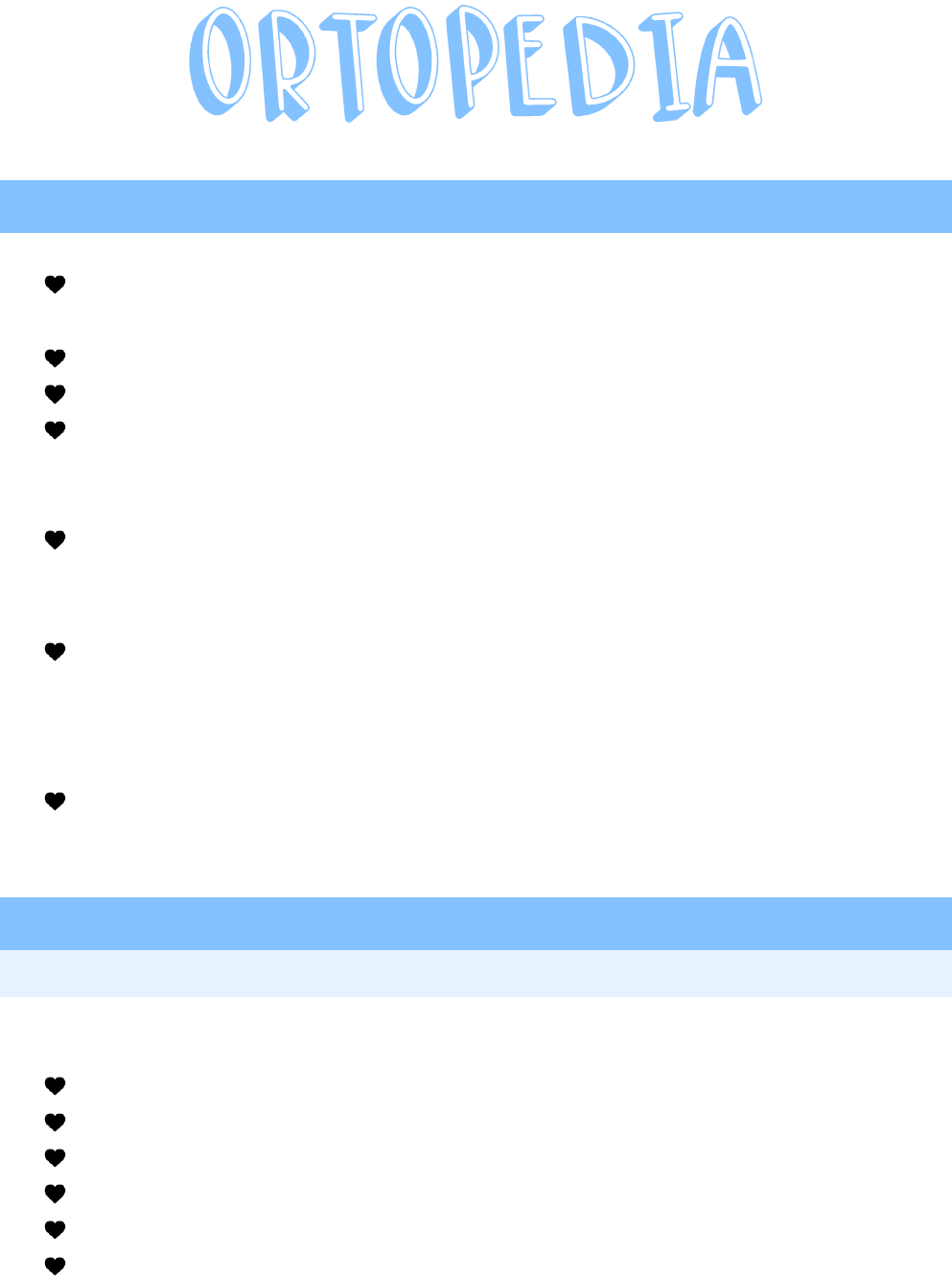 ORTOPEDIA